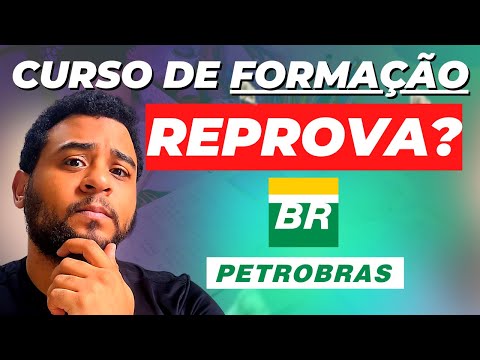 CURSO DE FORMAÇÃO
REPROVA?
BR
PETROBRAS